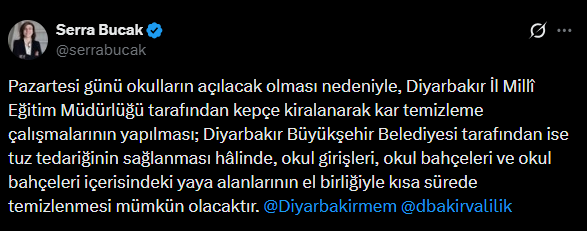 Serra Bucak
@serrabucak

Pazartesi günü okulların açılacak olması nedeniyle, Diyarbakır İl Millî Eğitim Müdürlüğü tarafından kepçe kiralanarak kar temizleme çalışmalarının yapılması; Diyarbakır Büyükşehir Belediyesi tarafından ise tuz tedariğinin sağlanması hâlinde, okul girişleri, okul bahçeleri ve okul bahçeleri içerisindeki yaya alanlarının el birliğiyle kısa sürede temizlenmesi mümkün olacaktır. @Diyarbakirmem @dbakirvalilik